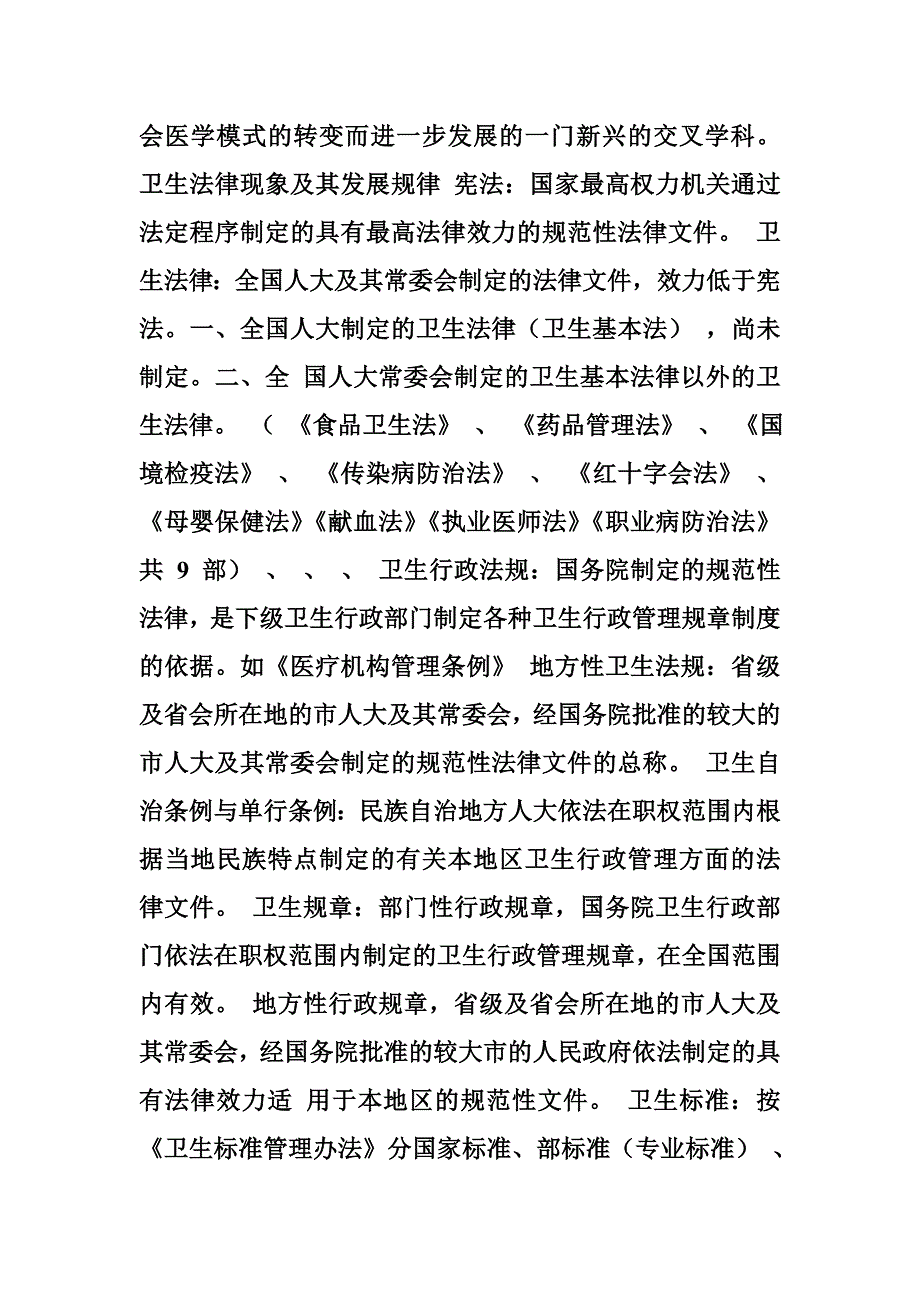 会医学模式的转变而进一步发展的一门新兴的交叉学科。卫生法律现象及其发展规律 宪法：国家最高权力机关通过法定程序制定的具有最高法律效力的规范性法律文件。 卫生法律：全国人大及其常委会制定的法律文件，效力低于宪法。一、全国人大制定的卫生法律（卫生基本法），尚未制定。二、全 国人大常委会制定的卫生基本法律以外的卫生法律。（《食品卫生法》、《药品管理法》、《国境检疫法》、《传染病防治法》、《红十字会法》、《母婴保健法》《献血法》《执业医师法》《职业病防治法》共 9 部）、、、 卫生行政法规：国务院制定的规范性法律，是下级卫生行政部门制定各种卫生行政管理规章制度的依据。如《医疗机构管理条例》 地方性卫生法规：省级及省会所在地的市人大及其常委会，经国务院批准的较大的市人大及其常委会制定的规范性法律文件的总称。 卫生自治条例与单行条例：民族自治地方人大依法在职权范围内根据当地民族特点制定的有关本地区卫生行政管理方面的法律文件。 卫生规章：部门性行政规章，国务院卫生行政部门依法在职权范围内制定的卫生行政管理规章，在全国范围内有效。 地方性行政规章，省级及省会所在地的市人大及其常委会，经国务院批准的较大市的人民政府依法制定的具有法律效力适 用于本地区的规范性文件。 卫生标准：按《卫生标准管理办法》分国家标准、部标准（专业标准）、